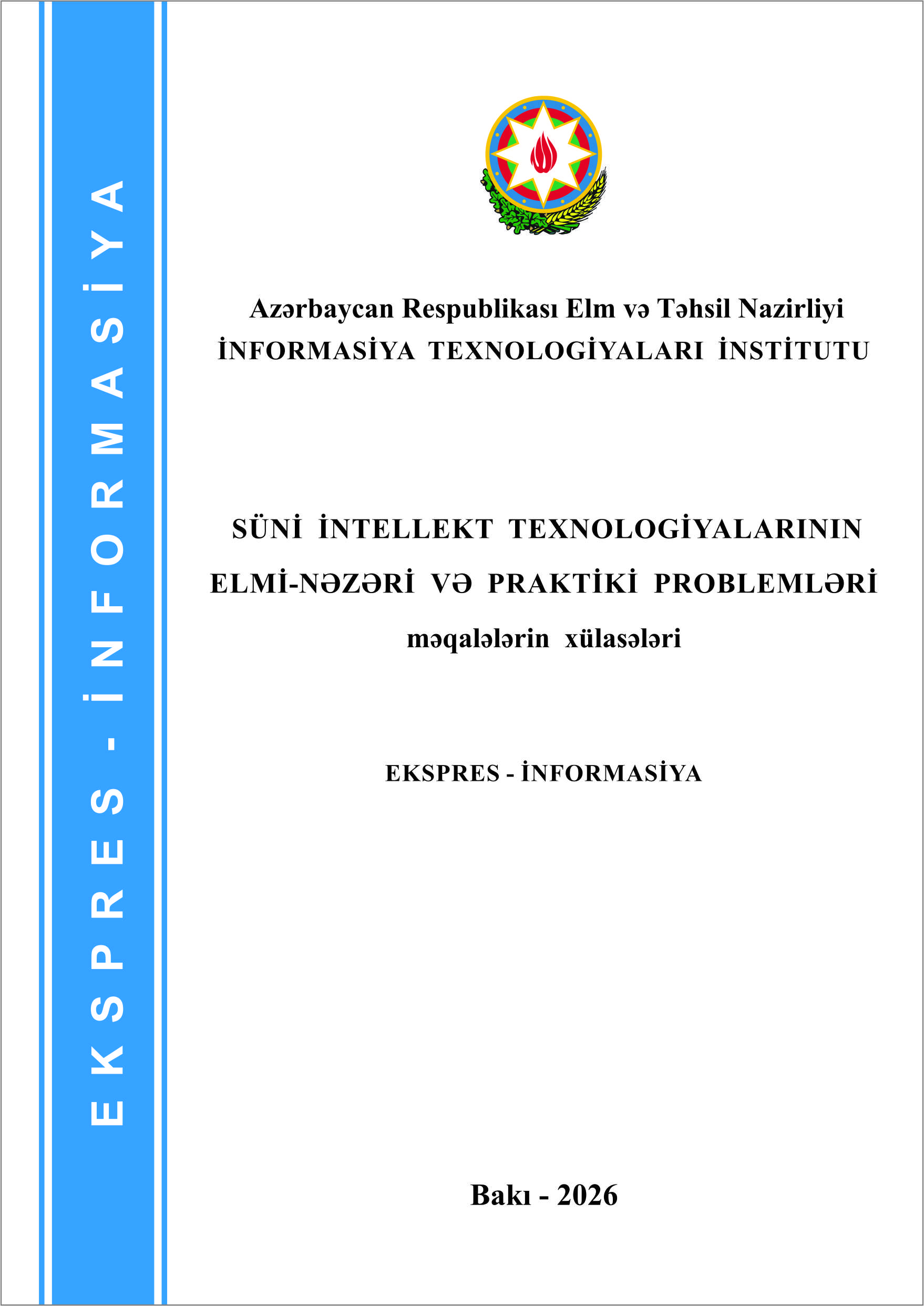 EKSPRES - İNFORMASİYA

Azərbaycan Respublikası Elm və Təhsil Nazirliyi
İNFORMASİYA TEXNOLOGİYALARI İNSTİTUTU

SÜNİ İNTELLEKT TEXNOLOGİYALARININ ELMİ-NƏZƏRİ VƏ PRAKTİKİ PROBLEMLƏRİ
məqalələrin xülasələri

EKSPRES - İNFORMASİYA

Bakı - 2026